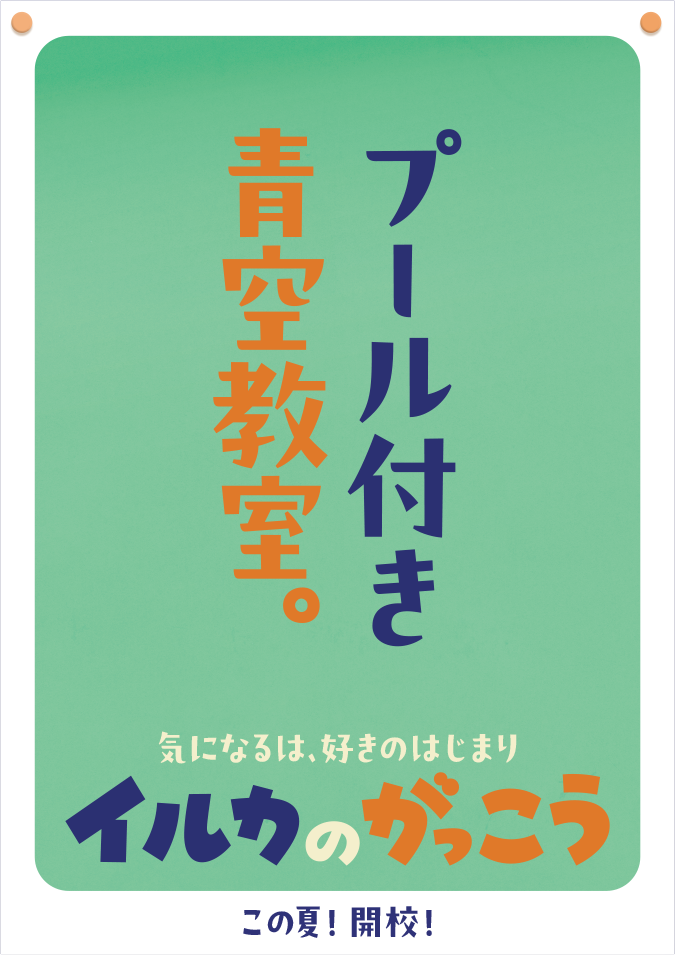 プール付き
青空教室。

気になるは、好きのはじまり
イルカのがっこう

この夏！開校！